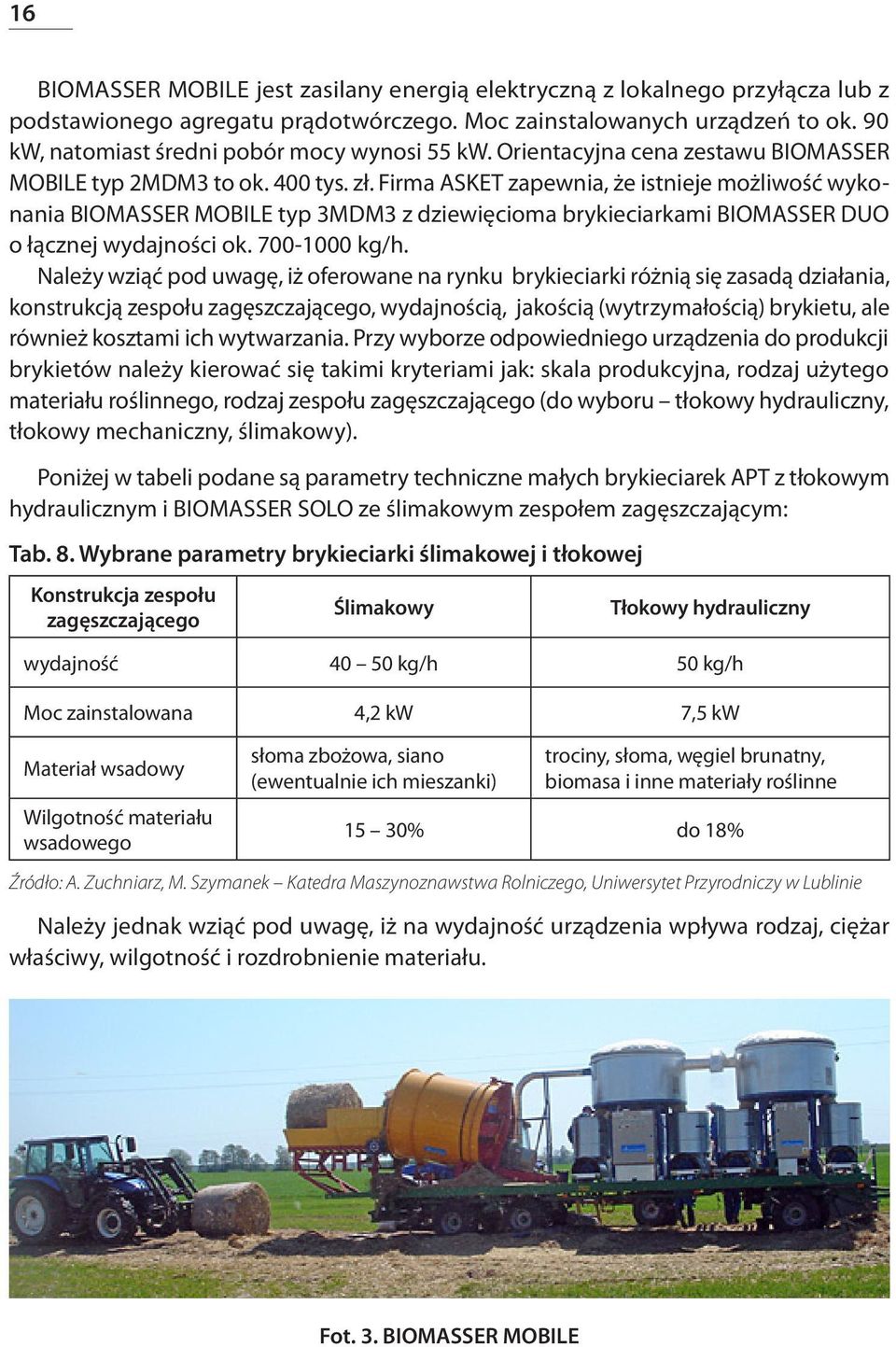 16

BIOMASSER MOBILE jest zasilany energią elektryczną z lokalnego przyłącza lub z podstawionego agregatu prądotwórczego. Moc zainstalowanych urządzeń to ok. 90 kW, natomiast średni pobór mocy wynosi 55 kW. Orientacyjna cena zestawu BIOMASSER MOBILE typ 2MDM3 to ok. 400 tys. zł. Firma ASKET zapewnia, że istnieje możliwość wykonania BIOMASSER MOBILE typ 3MDM3 z dziewięcioma brykieciarkami BIOMASSER DUO o łącznej wydajności ok. 700-1000 kg/h.

Należy wziąć pod uwagę, iż oferowane na rynku brykieciarki różnią się zasadą działania, konstrukcją zespołu zagęszczającego, wydajnością, jakością (wytrzymałością) brykietu, ale również kosztami ich wytwarzania. Przy wyborze odpowiedniego urządzenia do produkcji brykietów należy kierować się takimi kryteriami jak: skala produkcyjna, rodzaj użytego materiału roślinnego, rodzaj zespołu zagęszczającego (do wyboru – tłokowy hydrauliczny, tłokowy mechaniczny, ślimakowy).

Poniżej w tabeli podane są parametry techniczne małych brykieciarek APT z tłokowym hydraulicznym i BIOMASSER SOLO ze ślimakowym zespołem zagęszczającym:

Tab. 8. Wybrane parametry brykieciarki ślimakowej i tłokowej

| Konstrukcja zespołu zagęszczającego | Ślimakowy | Tłokowy hydrauliczny |
|---|---|---|
| wydajność | 40 – 50 kg/h | 50 kg/h |
| Moc zainstalowana | 4,2 kW | 7,5 kW |
| Materiał wsadowy | słoma zbożowa, siano (ewentualnie ich mieszanki) | trociny, słoma, węgiel brunatny, biomasa i inne materiały roślinne |
| Wilgotność materiału wsadowego | 15 – 30% | do 18% |

Źródło: A. Zuchniarz, M. Szymanek – Katedra Maszynoznawstwa Rolniczego, Uniwersytet Przyrodniczy w Lublinie

Należy jednak wziąć pod uwagę, iż na wydajność urządzenia wpływa rodzaj, ciężar właściwy, wilgotność i rozdrobnienie materiału.

Fot. 3. BIOMASSER MOBILE